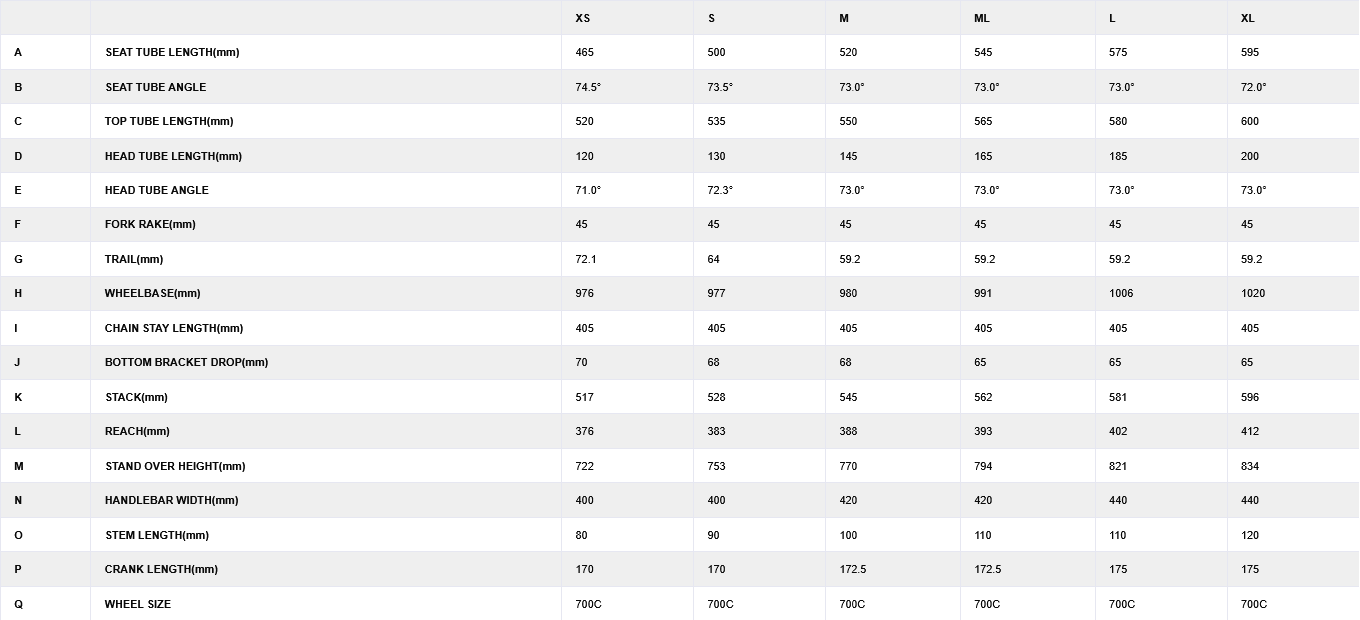 |  |  | XS | S | M | ML | L | XL |
|---|---|---|---|---|---|---|---|
| A | SEAT TUBE LENGTH(mm) | 465 | 500 | 520 | 545 | 575 | 595 |
| B | SEAT TUBE ANGLE | 74.5° | 73.5° | 73.0° | 73.0° | 73.0° | 72.0° |
| C | TOP TUBE LENGTH(mm) | 520 | 535 | 550 | 565 | 580 | 600 |
| D | HEAD TUBE LENGTH(mm) | 120 | 130 | 145 | 165 | 185 | 200 |
| E | HEAD TUBE ANGLE | 71.0° | 72.3° | 73.0° | 73.0° | 73.0° | 73.0° |
| F | FORK RAKE(mm) | 45 | 45 | 45 | 45 | 45 | 45 |
| G | TRAIL(mm) | 72.1 | 64 | 59.2 | 59.2 | 59.2 | 59.2 |
| H | WHEELBASE(mm) | 976 | 977 | 980 | 991 | 1006 | 1020 |
| I | CHAIN STAY LENGTH(mm) | 405 | 405 | 405 | 405 | 405 | 405 |
| J | BOTTOM BRACKET DROP(mm) | 70 | 68 | 68 | 65 | 65 | 65 |
| K | STACK(mm) | 517 | 528 | 545 | 562 | 581 | 596 |
| L | REACH(mm) | 376 | 383 | 388 | 393 | 402 | 412 |
| M | STAND OVER HEIGHT(mm) | 722 | 753 | 770 | 794 | 821 | 834 |
| N | HANDLEBAR WIDTH(mm) | 400 | 400 | 420 | 420 | 440 | 440 |
| O | STEM LENGTH(mm) | 80 | 90 | 100 | 110 | 110 | 120 |
| P | CRANK LENGTH(mm) | 170 | 170 | 172.5 | 172.5 | 175 | 175 |
| Q | WHEEL SIZE | 700C | 700C | 700C | 700C | 700C | 700C |